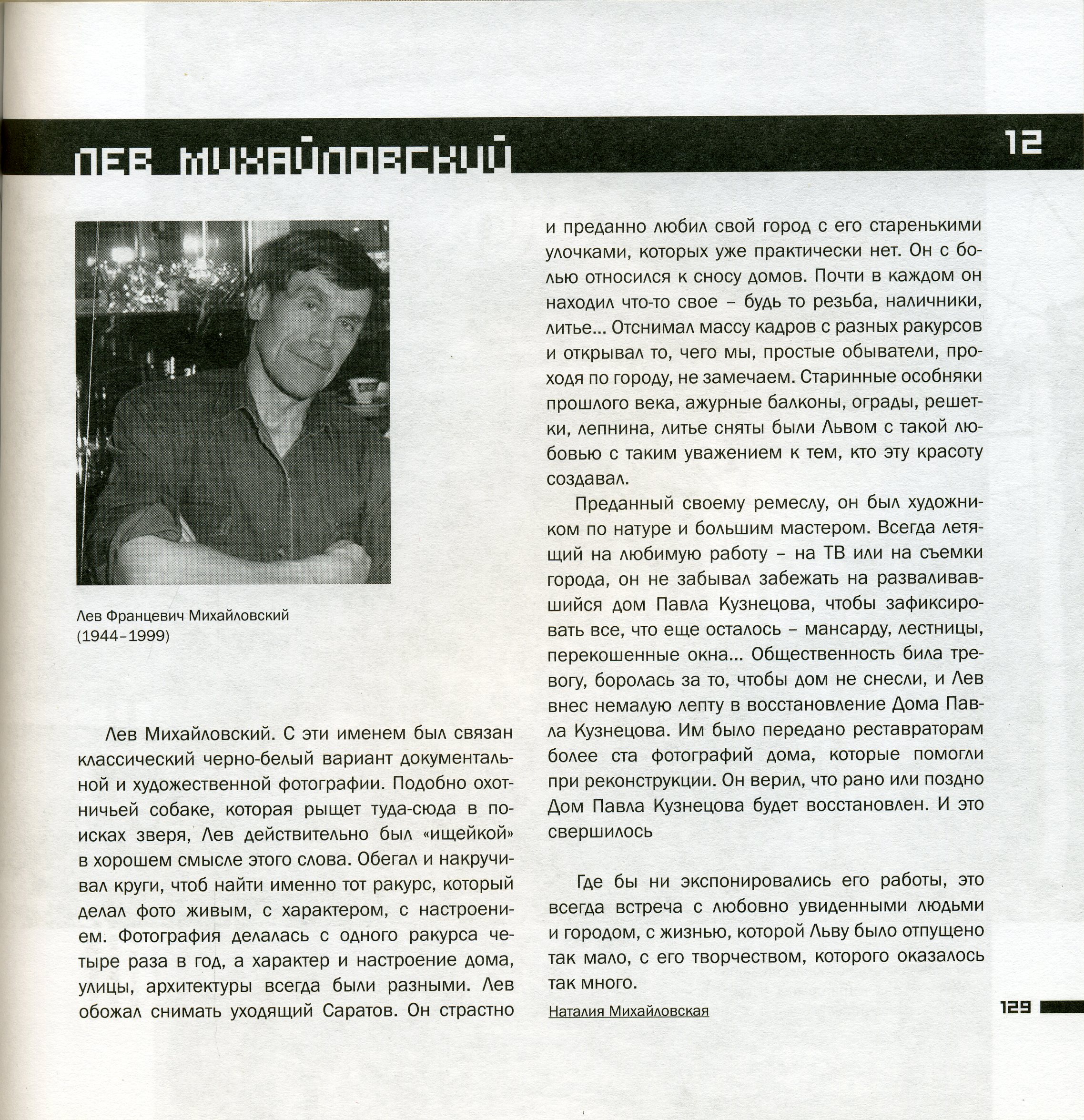 ЛЕВ МИХАЙЛОВСКИЙ

12

Лев Францевич Михайловский
(1944–1999)

Лев Михайловский. С эти именем был связан классический черно-белый вариант документальной и художественной фотографии. Подобно охотничьей собаке, которая рыщет туда-сюда в поисках зверя, Лев действительно был «ищейкой» в хорошем смысле этого слова. Обегал и накручивал круги, чтоб найти именно тот ракурс, который делал фото живым, с характером, с настроением. Фотография делалась с одного ракурса четыре раза в год, а характер и настроение дома, улицы, архитектуры всегда были разными. Лев обожал снимать уходящий Саратов. Он страстно и преданно любил свой город с его старенькими улочками, которых уже практически нет. Он с болью относился к сносу домов. Почти в каждом он находил что-то свое – будь то резьба, наличники, литье... Отснимал массу кадров с разных ракурсов и открывал то, чего мы, простые обыватели, проходя по городу, не замечаем. Старинные особняки прошлого века, ажурные балконы, ограды, решетки, лепнина, литье сняты были Львом с такой любовью с таким уважением к тем, кто эту красоту создавал.

Преданный своему ремеслу, он был художником по натуре и большим мастером. Всегда летящий на любимую работу – на ТВ или на съемки города, он не забывал забежать на разваливавшийся дом Павла Кузнецова, чтобы зафиксировать все, что еще осталось – мансарду, лестницы, перекошенные окна... Общественность била тревогу, боролась за то, чтобы дом не снесли, и Лев внес немалую лепту в восстановление Дома Павла Кузнецова. Им было передано реставраторам более ста фотографий дома, которые помогли при реконструкции. Он верил, что рано или поздно Дом Павла Кузнецова будет восстановлен. И это свершилось

Где бы ни экспонировались его работы, это всегда встреча с любовно увиденными людьми и городом, с жизнью, которой Льву было отпущено так мало, с его творчеством, которого оказалось так много.

Наталия Михайловская

129